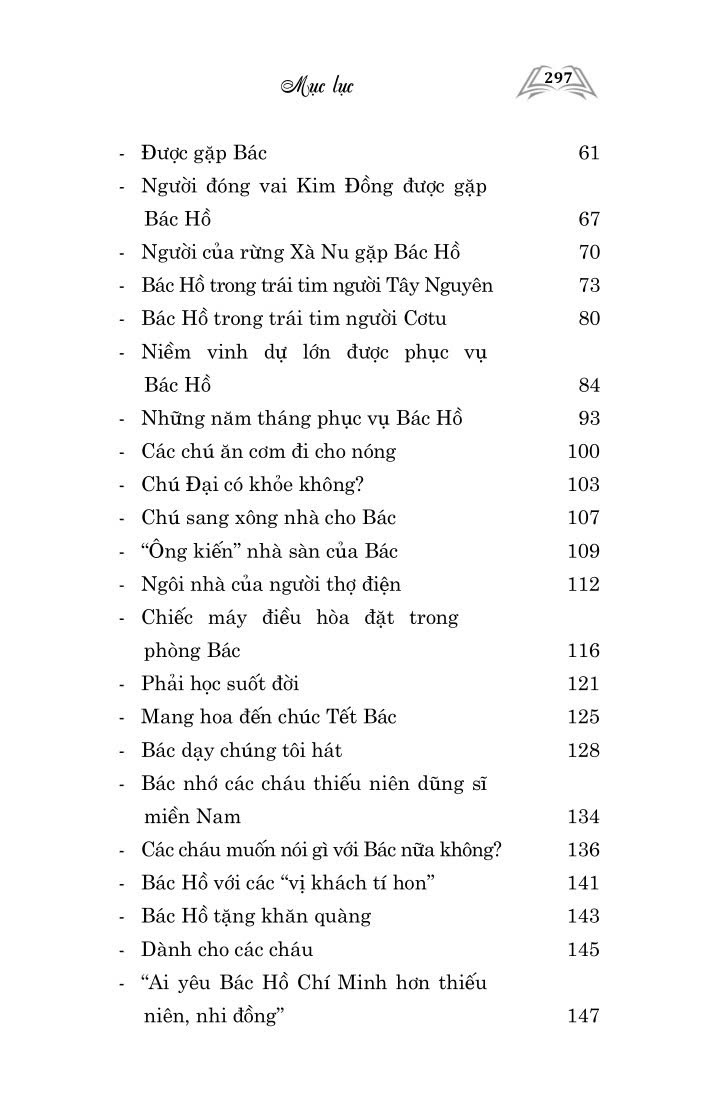 Mục lục

297

- Được gặp Bác 61
- Người đóng vai Kim Đồng được gặp Bác Hồ 67
- Người của rừng Xà Nu gặp Bác Hồ 70
- Bác Hồ trong trái tim người Tây Nguyên 73
- Bác Hồ trong trái tim người Cơtu 80
- Niềm vinh dự lớn được phục vụ Bác Hồ 84
- Những năm tháng phục vụ Bác Hồ 93
- Các chú ăn cơm đi cho nóng 100
- Chú Đại có khỏe không? 103
- Chú sang xông nhà cho Bác 107
- “Ông kiến” nhà sàn của Bác 109
- Ngôi nhà của người thợ điện 112
- Chiếc máy điều hòa đặt trong phòng Bác 116
- Phải học suốt đời 121
- Mang hoa đến chúc Tết Bác 125
- Bác dạy chúng tôi hát 128
- Bác nhớ các cháu thiếu niên dũng sĩ miền Nam 134
- Các cháu muốn nói gì với Bác nữa không? 136
- Bác Hồ với các “vị khách tí hon” 141
- Bác Hồ tặng khăn quàng 143
- Dành cho các cháu 145
- “Ai yêu Bác Hồ Chí Minh hơn thiếu niên, nhi đồng” 147